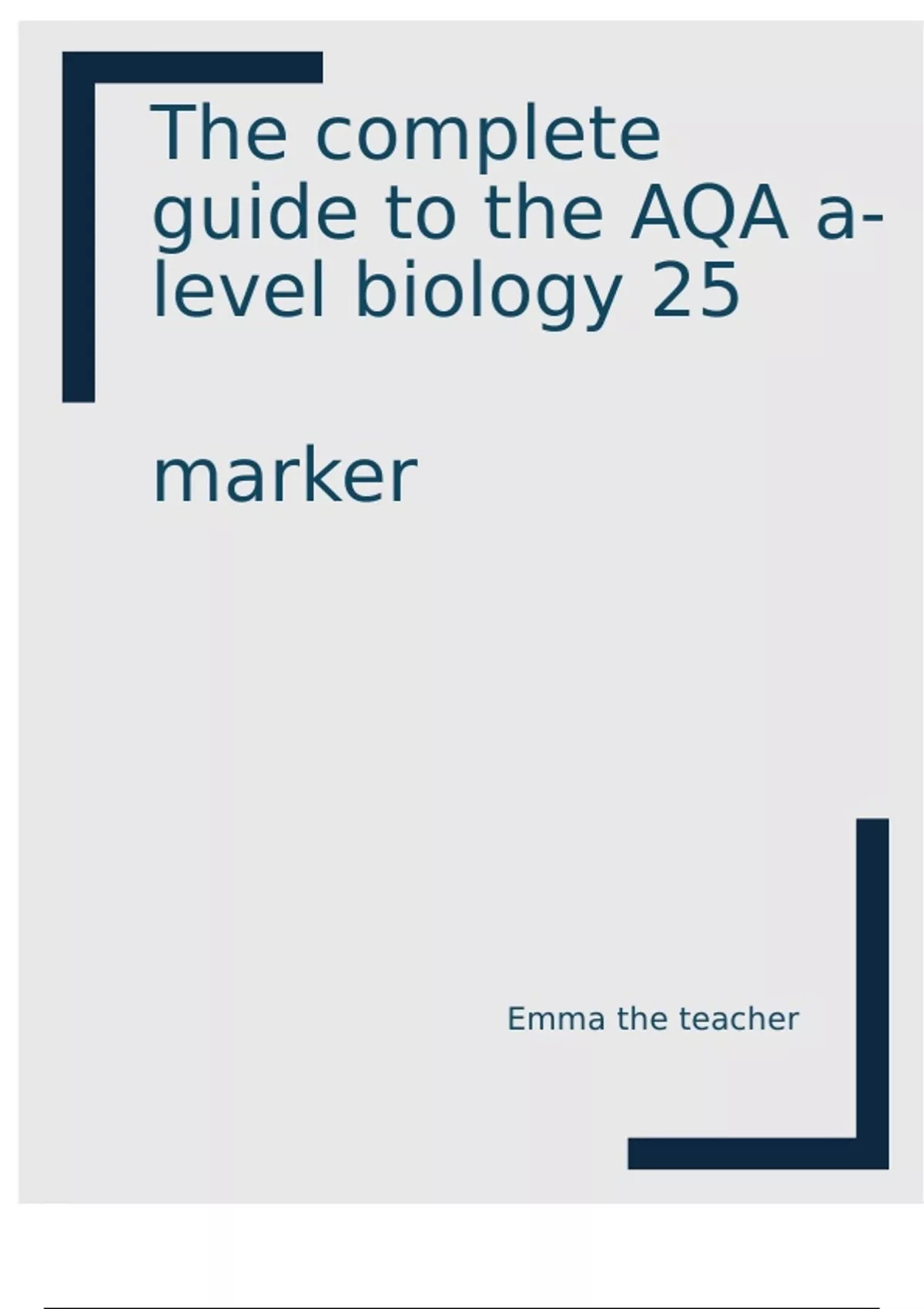 The complete guide to the AQA a-level biology 25

marker

Emma the teacher